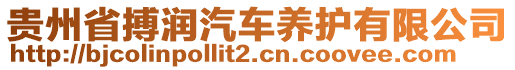 贵州省搏润汽车养护有限公司
http://bjcolinpollit2.cn.coovee.com